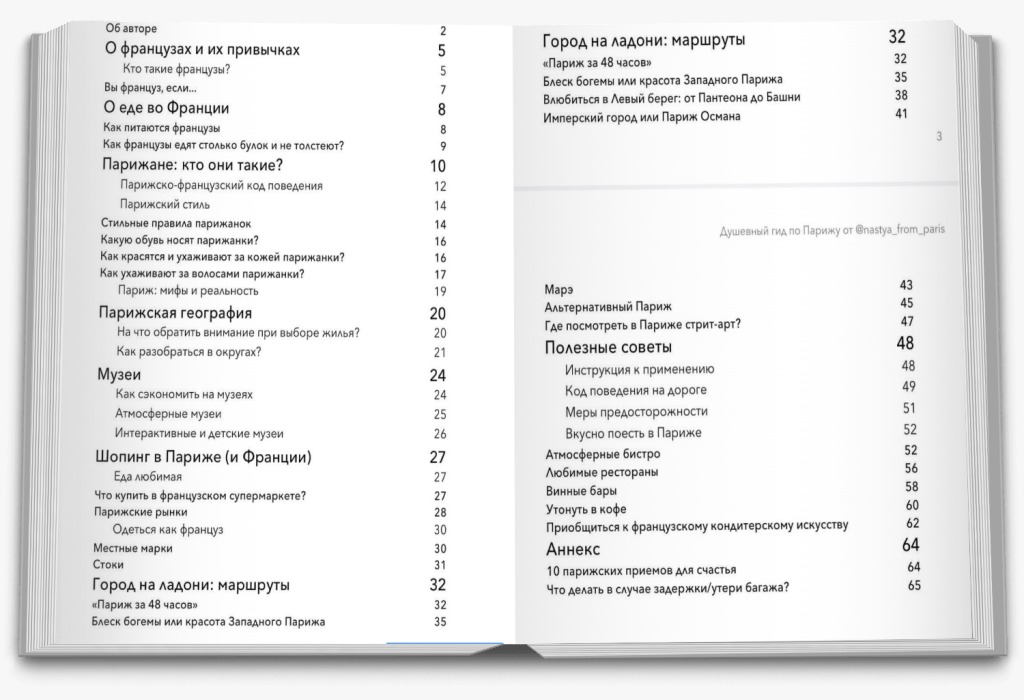 Об авторе 2
О французах и их привычках 5
Кто такие французы? 5
Вы француз, если... 7
О еде во Франции 8
Как питаются французы 8
Как французы едят столько булок и не толстеют? 9
Парижане: кто они такие? 10
Парижско-французский код поведения 12
Парижский стиль 14
Стильные правила парижанок 14
Какую обувь носят парижанки? 16
Как красятся и ухаживают за кожей парижанки? 16
Как ухаживают за волосами парижанки? 17
Париж: мифы и реальность 19
Парижская география 20
На что обратить внимание при выборе жилья? 20
Как разобраться в округах? 21
Музеи 24
Как сэкономить на музеях 24
Атмосферные музеи 25
Интерактивные и детские музеи 26
Шопинг в Париже (и Франции) 27
Еда любимая 27
Что купить в французском супермаркете? 27
Парижские рынки 28
Одеться как француз 30
Местные марки 30
Стоки 31
Город на ладони: маршруты 32
«Париж за 48 часов» 32
Блеск богемы или красота Западного Парижа 35

Город на ладони: маршруты 32
«Париж за 48 часов» 32
Блеск богемы или красота Западного Парижа 35
Влюбиться в Левый берег: от Пантеона до Башни 38
Имперский город или Париж Османа 41

3

Душевный гид по Парижу от @nastya_from_paris

Марэ 43
Альтернативный Париж 45
Где посмотреть в Париже стрит-арт? 47
Полезные советы 48
Инструкция к применению 48
Код поведения на дороге 49
Меры предосторожности 51
Вкусно поесть в Париже 52
Атмосферные бистро 52
Любимые рестораны 56
Винные бары 58
Утонуть в кофе 60
Приобщиться к французскому кондитерскому искусству 62
Аннекс 64
10 парижских приемов для счастья 64
Что делать в случае задержки/утери багажа? 65